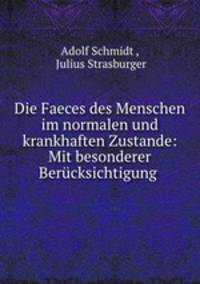 Adolf Schmidt ,
Julius Strasburger

Die Faeces des Menschen im normalen und krankhaften Zustande: Mit besonderer Berücksichtigung